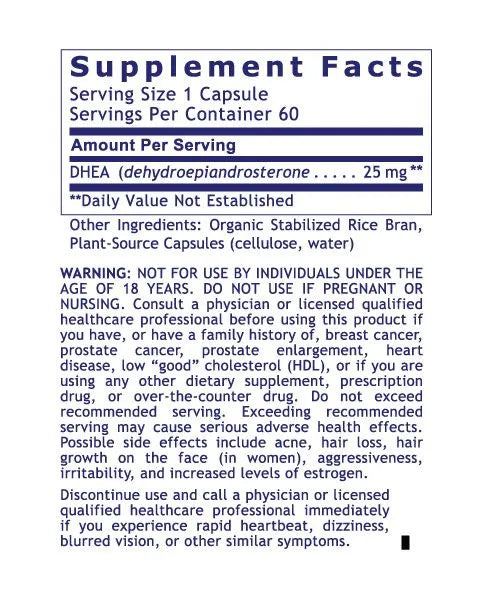 Supplement Facts
Serving Size 1 Capsule
Servings Per Container 60

Amount Per Serving

DHEA (dehydroepiandrosterone . . . . . 25 mg **

**Daily Value Not Established

Other Ingredients: Organic Stabilized Rice Bran, Plant-Source Capsules (cellulose, water)

WARNING: NOT FOR USE BY INDIVIDUALS UNDER THE AGE OF 18 YEARS. DO NOT USE IF PREGNANT OR NURSING. Consult a physician or licensed qualified healthcare professional before using this product if you have, or have a family history of, breast cancer, prostate cancer, prostate enlargement, heart disease, low "good" cholesterol (HDL), or if you are using any other dietary supplement, prescription drug, or over-the-counter drug. Do not exceed recommended serving. Exceeding recommended serving may cause serious adverse health effects. Possible side effects include acne, hair loss, hair growth on the face (in women), aggressiveness, irritability, and increased levels of estrogen.

Discontinue use and call a physician or licensed qualified healthcare professional immediately if you experience rapid heartbeat, dizziness, blurred vision, or other similar symptoms.